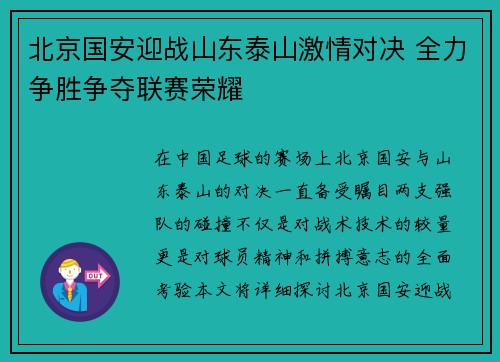 北京国安迎战山东泰山激情对决 全力争胜争夺联赛荣耀

在中国足球的赛场上北京国安与山东泰山的对决一直备受瞩目两支强队的碰撞不仅是对战术技术的较量更是对球员精神和拼搏意志的全面考验本文将详细探讨北京国安迎战

OUT